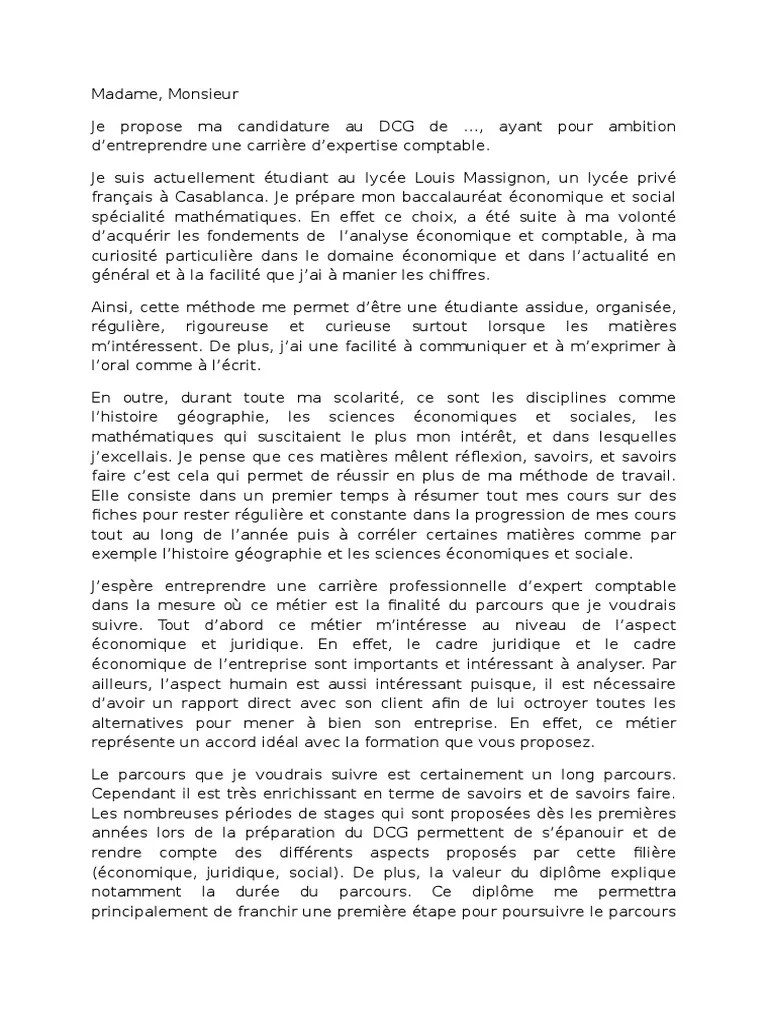 Madame, Monsieur

Je propose ma candidature au DCG de ..., ayant pour ambition d'entreprendre une carrière d'expertise comptable.

Je suis actuellement étudiant au lycée Louis Massignon, un lycée privé français à Casablanca. Je prépare mon baccalauréat économique et social spécialité mathématiques. En effet ce choix, a été suite à ma volonté d'acquérir les fondements de l'analyse économique et comptable, à ma curiosité particulière dans le domaine économique et dans l'actualité en général et à la facilité que j'ai à manier les chiffres.

Ainsi, cette méthode me permet d'être une étudiante assidue, organisée, régulière, rigoureuse et curieuse surtout lorsque les matières m'intéressent. De plus, j'ai une facilité à communiquer et à m'exprimer à l'oral comme à l'écrit.

En outre, durant toute ma scolarité, ce sont les disciplines comme l'histoire géographie, les sciences économiques et sociales, les mathématiques qui suscitaient le plus mon intérêt, et dans lesquelles j'excellais. Je pense que ces matières mêlent réflexion, savoirs, et savoirs faire c'est cela qui permet de réussir en plus de ma méthode de travail. Elle consiste dans un premier temps à résumer tout mes cours sur des fiches pour rester régulière et constante dans la progression de mes cours tout au long de l'année puis à corréler certaines matières comme par exemple l'histoire géographie et les sciences économiques et sociale.

J'espère entreprendre une carrière professionnelle d'expert comptable dans la mesure où ce métier est la finalité du parcours que je voudrais suivre. Tout d'abord ce métier m'intéresse au niveau de l'aspect économique et juridique. En effet, le cadre juridique et le cadre économique de l'entreprise sont importants et intéressant à analyser. Par ailleurs, l'aspect humain est aussi intéressant puisque, il est nécessaire d'avoir un rapport direct avec son client afin de lui octroyer toutes les alternatives pour mener à bien son entreprise. En effet, ce métier représente un accord idéal avec la formation que vous proposez.

Le parcours que je voudrais suivre est certainement un long parcours. Cependant il est très enrichissant en terme de savoirs et de savoirs faire. Les nombreuses périodes de stages qui sont proposées dès les premières années lors de la préparation du DCG permettent de s'épanouir et de rendre compte des différents aspects proposés par cette filière (économique, juridique, social). De plus, la valeur du diplôme explique notamment la durée du parcours. Ce diplôme me permettra principalement de franchir une première étape pour poursuivre le parcours